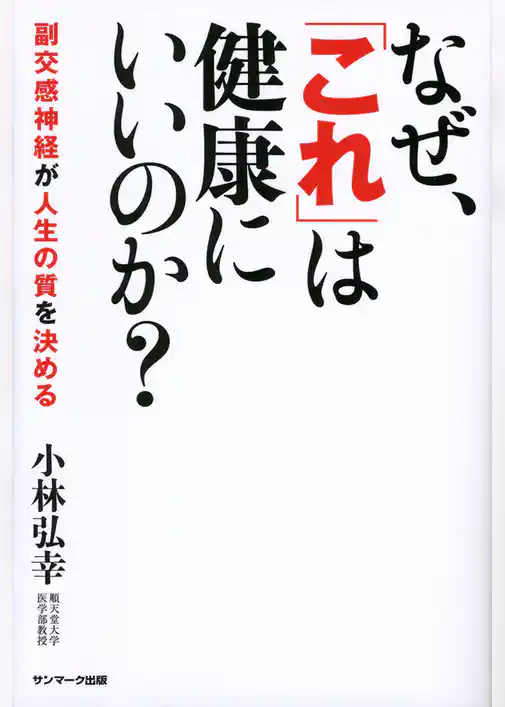 なぜ、「これ」は健康にいいのか?

副交感神経が人生の質を決める

小林弘幸

順天堂大学医学部教授

サンマーク出版